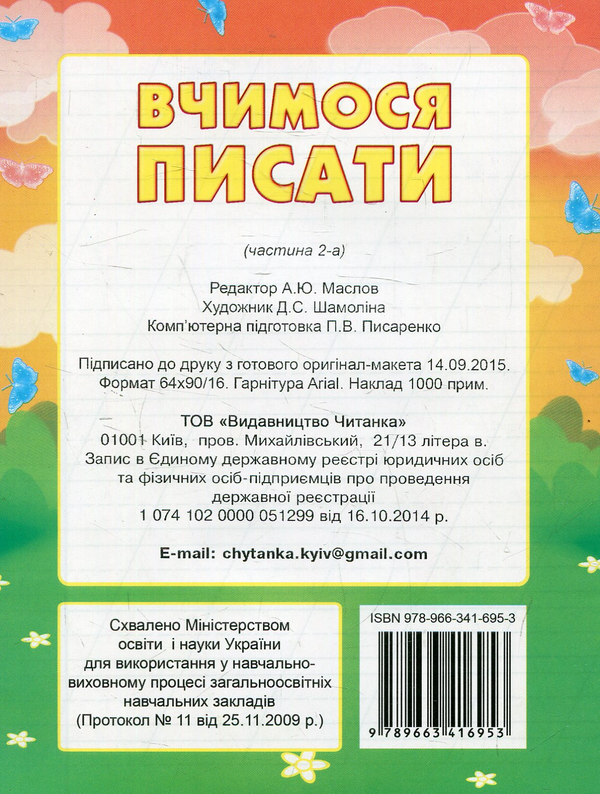 ВЧИМОСЯ ПИСАТИ

(частина 2-а)

Редактор А.Ю. Маслов
Художник Д.С. Шамоліна
Комп'ютерна підготовка П.В. Писаренко

Підписано до друку з готового оригінал-макета 14.09.2015.
Формат 64х90/16. Гарнітура Arial. Наклад 1000 прим.

ТОВ «Видавництво Читанка»
01001 Київ, пров. Михайлівський, 21/13 літера в.
Запис в Єдиному державному реєстрі юридичних осіб та фізичних осіб-підприємців про проведення державної реєстрації
1 074 102 0000 051299 від 16.10.2014 р.

E-mail: chytanka.kyiv@gmail.com

Схвалено Міністерством освіти і науки України для використання у навчально-виховному процесі загальноосвітніх навчальних закладів
(Протокол № 11 від 25.11.2009 р.)

ISBN 978-966-341-695-3

9 789663 416953